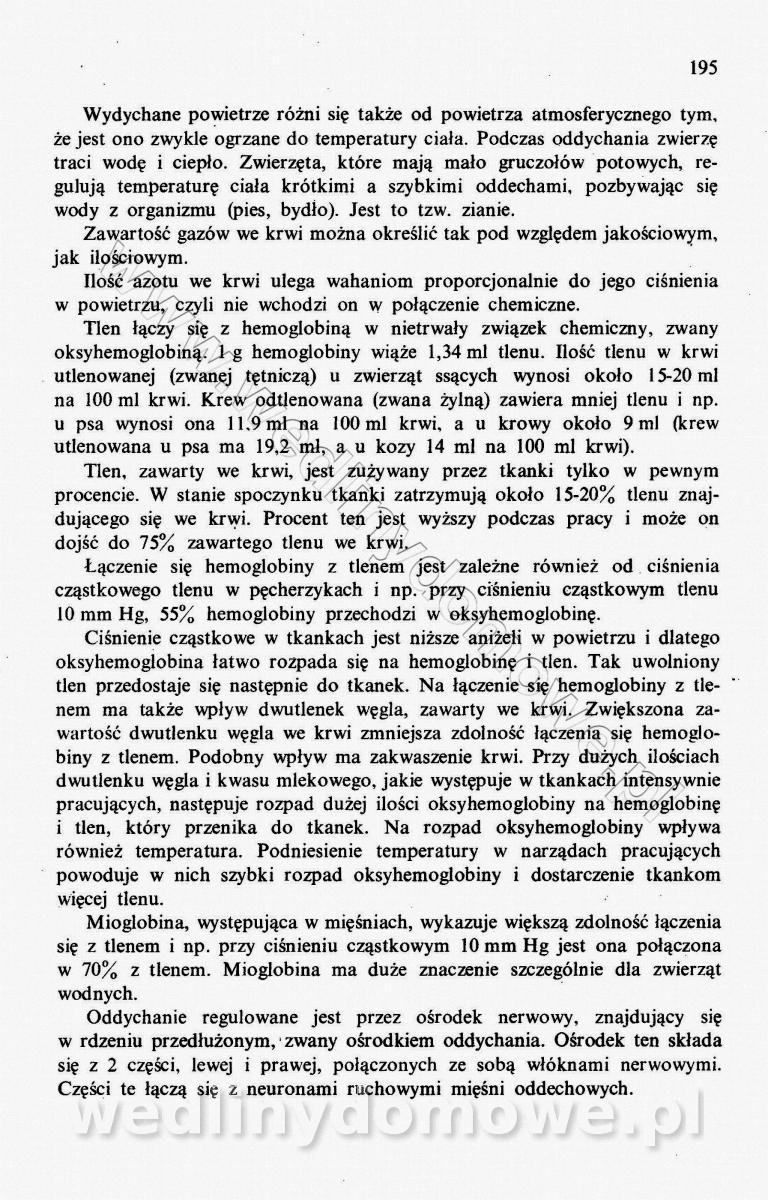 195

Wydychane powietrze różni się także od powietrza atmosferycznego tym, że jest ono zwykle ogrzane do temperatury ciała. Podczas oddychania zwierzę traci wodę i ciepło. Zwierzęta, które mają mało gruczołów potowych, regulują temperaturę ciała krótkimi a szybkimi oddechami, pozbywając się wody z organizmu (pies, bydło). Jest to tzw. zianie.

Zawartość gazów we krwi można określić tak pod względem jakościowym, jak ilościowym.

Ilość azotu we krwi ulega wahaniom proporcjonalnie do jego ciśnienia w powietrzu, czyli nie wchodzi on w połączenie chemiczne.

Tlen łączy się z hemoglobiną w nietrwały związek chemiczny, zwany oksyhemoglobiną. 1 g hemoglobiny wiąże 1,34 ml tlenu. Ilość tlenu w krwi utlenowanej (zwanej tętniczą) u zwierząt ssących wynosi około 15-20 ml na 100 ml krwi. Krew odtlenowana (zwana żylną) zawiera mniej tlenu i np. u psa wynosi ona 11,9 ml na 100 ml krwi, a u krowy około 9 ml (krew utlenowana u psa ma 19,2 ml, a u kozy 14 ml na 100 ml krwi).

Tlen, zawarty we krwi, jest zużywany przez tkanki tylko w pewnym procencie. W stanie spoczynku tkanki zatrzymują około 15-20% tlenu znajdującego się we krwi. Procent ten jest wyższy podczas pracy i może on dojść do 75% zawartego tlenu we krwi.

Łączenie się hemoglobiny z tlenem jest zależne również od ciśnienia cząstkowego tlenu w pęcherzykach i np. przy ciśnieniu cząstkowym tlenu 10 mm Hg, 55% hemoglobiny przechodzi w oksyhemoglobinę.

Ciśnienie cząstkowe w tkankach jest niższe aniżeli w powietrzu i dlatego oksyhemoglobina łatwo rozpada się na hemoglobinę i tlen. Tak uwolniony tlen przedostaje się następnie do tkanek. Na łączenie się hemoglobiny z tlenem ma także wpływ dwutlenek węgla, zawarty we krwi. Zwiększona zawartość dwutlenku węgla we krwi zmniejsza zdolność łączenia się hemoglobiny z tlenem. Podobny wpływ ma zakwaszenie krwi. Przy dużych ilościach dwutlenku węgla i kwasu mlekowego, jakie występuje w tkankach intensywnie pracujących, następuje rozpad dużej ilości oksyhemoglobiny na hemoglobinę i tlen, który przenika do tkanek. Na rozpad oksyhemoglobiny wpływa również temperatura. Podniesienie temperatury w narządach pracujących powoduje w nich szybki rozpad oksyhemoglobiny i dostarczenie tkankom więcej tlenu.

Mioglobina, występująca w mięśniach, wykazuje większą zdolność łączenia się z tlenem i np. przy ciśnieniu cząstkowym 10 mm Hg jest ona połączona w 70% z tlenem. Mioglobina ma duże znaczenie szczególnie dla zwierząt wodnych.

Oddychanie regulowane jest przez ośrodek nerwowy, znajdujący się w rdzeniu przedłużonym, zwany ośrodkiem oddychania. Ośrodek ten składa się z 2 części, lewej i prawej, połączonych ze sobą włóknami nerwowymi. Części te łączą się z neuronami ruchowymi mięśni oddechowych.

wedlinydomowe.pl